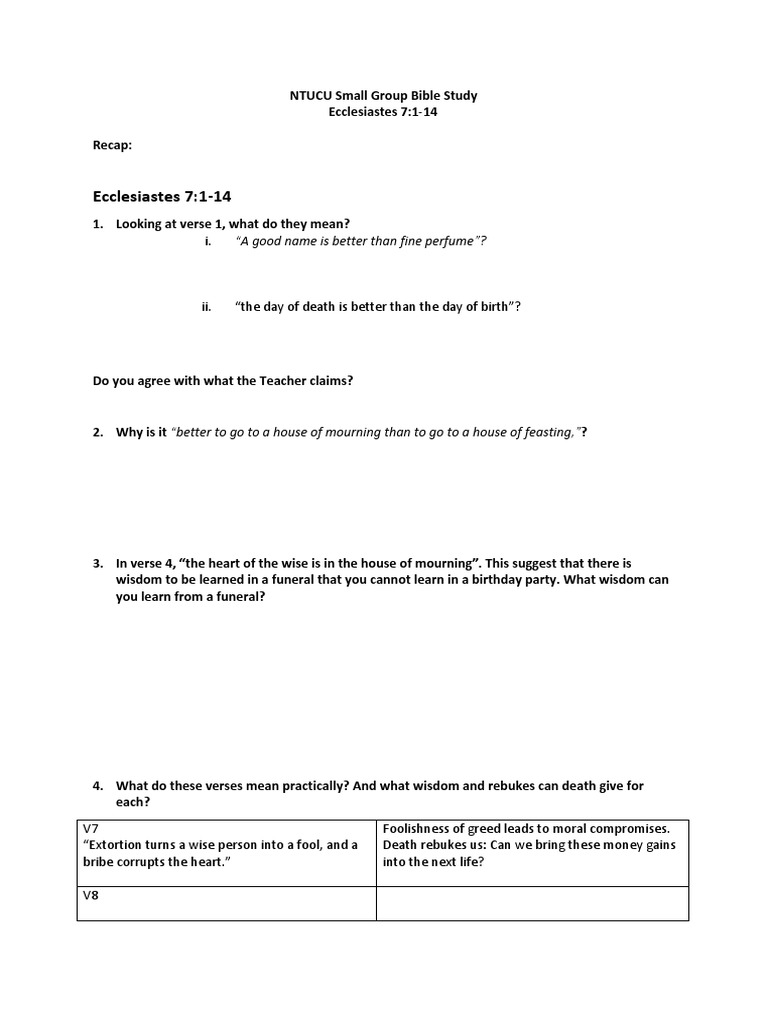 NTUCU Small Group Bible Study
Ecclesiastes 7:1-14

Recap:

Ecclesiastes 7:1-14

1. Looking at verse 1, what do they mean?
i. "A good name is better than fine perfume"?

ii. "the day of death is better than the day of birth"?

Do you agree with what the Teacher claims?

2. Why is it "better to go to a house of mourning than to go to a house of feasting,"?

3. In verse 4, "the heart of the wise is in the house of mourning". This suggest that there is wisdom to be learned in a funeral that you cannot learn in a birthday party. What wisdom can you learn from a funeral?

4. What do these verses mean practically? And what wisdom and rebukes can death give for each?

| V7 "Extortion turns a wise person into a fool, and a bribe corrupts the heart." | Foolishness of greed leads to moral compromises. Death rebukes us: Can we bring these money gains into the next life? |
|---|---|
| V8 | |